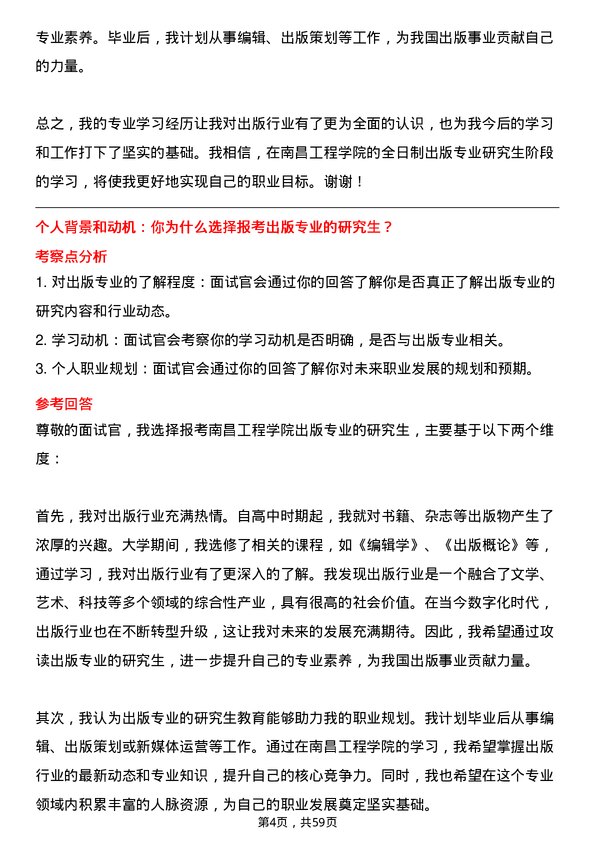 专业素养。毕业后，我计划从事编辑、出版策划等工作，为我国出版事业贡献自己的力量。

总之，我的专业学习经历让我对出版行业有了更为全面的认识，也为我今后的学习和工作打下了坚实的基础。我相信，在南昌工程学院的全日制出版专业研究生阶段的学习，将使我更好地实现自己的职业目标。谢谢！

个人背景和动机：你为什么选择报考出版专业的研究生？

考察点分析

1. 对出版专业的了解程度：面试官会通过你的回答了解你是否真正了解出版专业的研究内容和行业动态。

2. 学习动机：面试官会考察你的学习动机是否明确，是否与出版专业相关。

3. 个人职业规划：面试官会通过你的回答了解你对未来职业发展的规划和预期。

参考回答

尊敬的面试官，我选择报考南昌工程学院出版专业的研究生，主要基于以下两个维度：

首先，我对出版行业充满热情。自高中时期起，我就对书籍、杂志等出版物产生了浓厚的兴趣。大学期间，我选修了相关的课程，如《编辑学》、《出版概论》等，通过学习，我对出版行业有了更深入的了解。我发现出版行业是一个融合了文学、艺术、科技等多个领域的综合性产业，具有很高的社会价值。在当今数字化时代，出版行业也在不断转型升级，这让我对未来的发展充满期待。因此，我希望通过攻读出版专业的研究生，进一步提升自己的专业素养，为我国出版事业贡献力量。

其次，我认为出版专业的研究生教育能够助力我的职业规划。我计划毕业后从事编辑、出版策划或新媒体运营等工作。通过在南昌工程学院的学习，我希望掌握出版行业的最新动态和专业知识，提升自己的核心竞争力。同时，我也希望在这个专业领域内积累丰富的人脉资源，为自己的职业发展奠定坚实基础。

第4页，共59页